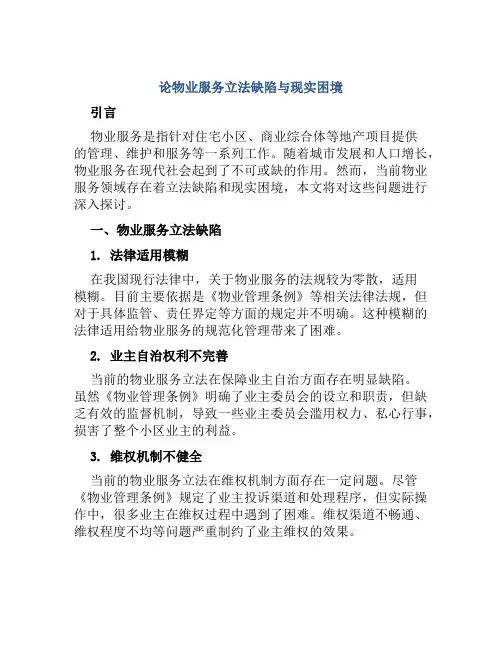 论物业服务立法缺陷与现实困境

引言

物业服务是指针对住宅小区、商业综合体等地产项目提供的管理、维护和服务等一系列工作。随着城市发展和人口增长，物业服务在现代社会起到了不可或缺的作用。然而，当前物业服务领域存在着立法缺陷和现实困境，本文将对这些问题进行深入探讨。

一、物业服务立法缺陷

1. 法律适用模糊

在我国现行法律中，关于物业服务的法规较为零散，适用模糊。目前主要依据是《物业管理条例》等相关法律法规，但对于具体监管、责任界定等方面的规定并不明确。这种模糊的法律适用给物业服务的规范化管理带来了困难。

2. 业主自治权利不完善

当前的物业服务立法在保障业主自治方面存在明显缺陷。虽然《物业管理条例》明确了业主委员会的设立和职责，但缺乏有效的监督机制，导致一些业主委员会滥用权力、私心行事，损害了整个小区业主的利益。

3. 维权机制不健全

当前的物业服务立法在维权机制方面存在一定问题。尽管《物业管理条例》规定了业主投诉渠道和处理程序，但实际操作中，很多业主在维权过程中遇到了困难。维权渠道不畅通、维权程度不均等问题严重制约了业主维权的效果。